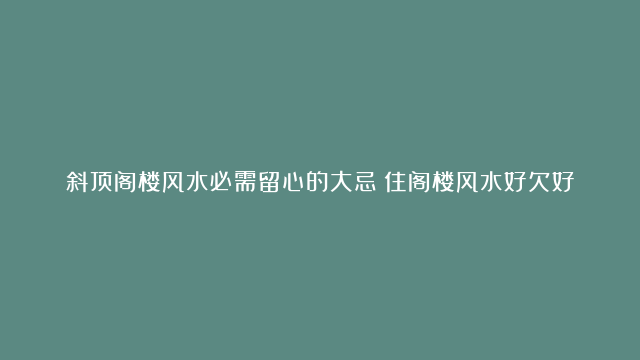 斜顶阁楼风水必需留心的大忌 住阁楼风水好欠好